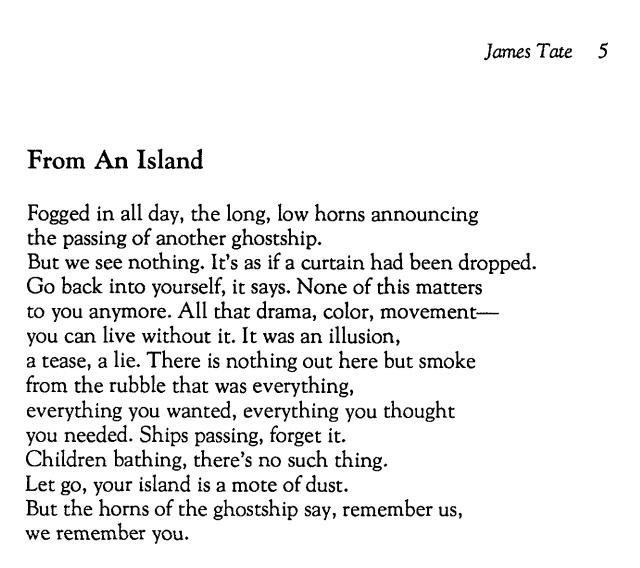 James Tate 5

From An Island

Fogged in all day, the long, low horns announcing
the passing of another ghostship.
But we see nothing. It's as if a curtain had been dropped.
Go back into yourself, it says. None of this matters
to you anymore. All that drama, color, movement—
you can live without it. It was an illusion,
a tease, a lie. There is nothing out here but smoke
from the rubble that was everything,
everything you wanted, everything you thought
you needed. Ships passing, forget it.
Children bathing, there's no such thing.
Let go, your island is a mote of dust.
But the horns of the ghostship say, remember us,
we remember you.